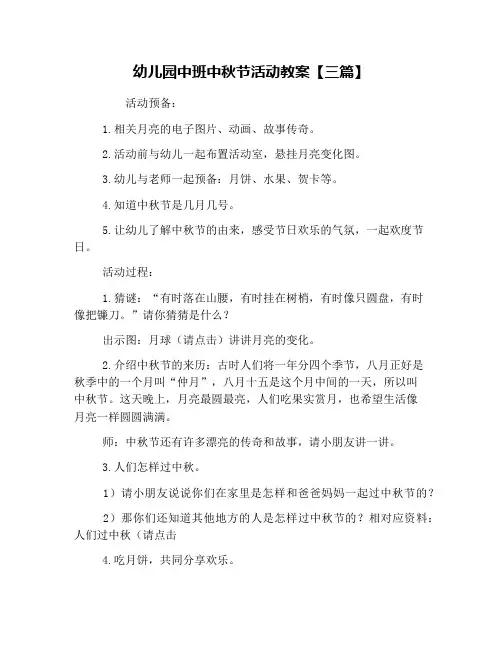 幼儿园中班中秋节活动教案【三篇】

活动预备：

1.相关月亮的电子图片、动画、故事传奇。

2.活动前与幼儿一起布置活动室，悬挂月亮变化图。

3.幼儿与老师一起预备：月饼、水果、贺卡等。

4.知道中秋节是几月几号。

5.让幼儿了解中秋节的由来，感受节日欢乐的气氛，一起欢度节日。

活动过程：

1.猜谜：“有时落在山腰，有时挂在树梢，有时像只圆盘，有时像把镰刀。”请你猜猜是什么？

出示图：月球（请点击）讲讲月亮的变化。

2.介绍中秋节的来历：古时人们将一年分四个季节，八月正好是秋季中的一个月叫“仲月”，八月十五是这个月中间的一天，所以叫中秋节。这天晚上，月亮最圆最亮，人们吃果实赏月，也希望生活像月亮一样圆圆满满。

师：中秋节还有许多漂亮的传奇和故事，请小朋友讲一讲。

3.人们怎样过中秋。

1）请小朋友说说你们在家里是怎样和爸爸妈妈一起过中秋节的？

2）那你们还知道其他地方的人是怎样过中秋节的？相对应资料：人们过中秋（请点击

4.吃月饼，共同分享欢乐。